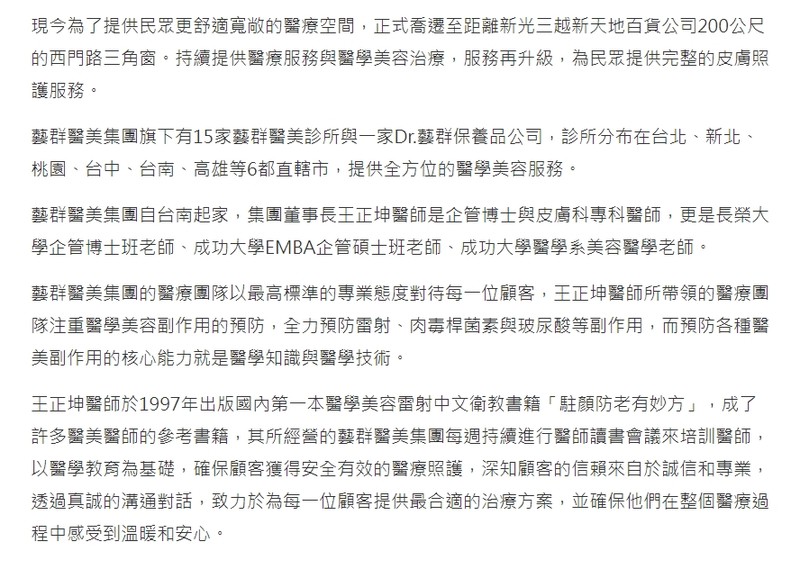 現今為了提供民眾更舒適寬敞的醫療空間，正式喬遷至距離新光三越新天地百貨公司200公尺的西門路三角窗。持續提供醫療服務與醫學美容治療，服務再升級，為民眾提供完整的皮膚照護服務。

藝群醫美集團旗下有15家藝群醫美診所與一家Dr.藝群保養品公司，診所分布在台北、新北、桃園、台中、台南、高雄等6都直轄市，提供全方位的醫學美容服務。

藝群醫美集團自台南起家，集團董事長王正坤醫師是企管博士與皮膚科專科醫師，更是長榮大學企管博士班老師、成功大學EMBA企管碩士班老師、成功大學醫學系美容醫學老師。

藝群醫美集團的醫療團隊以最高標準的專業態度對待每一位顧客，王正坤醫師所帶領的醫療團隊注重醫學美容副作用的預防，全力預防雷射、肉毒桿菌素與玻尿酸等副作用，而預防各種醫美副作用的核心能力就是醫學知識與醫學技術。

王正坤醫師於1997年出版國內第一本醫學美容雷射中文衛教書籍「駐顏防老有妙方」，成了許多醫美醫師的參考書籍，其所經營的藝群醫美集團每週持續進行醫師讀書會議來培訓醫師，以醫學教育為基礎，確保顧客獲得安全有效的醫療照護，深知顧客的信賴來自於誠信和專業，透過真誠的溝通對話，致力於為每一位顧客提供最合適的治療方案，並確保他們在整個醫療過程中感受到溫暖和安心。